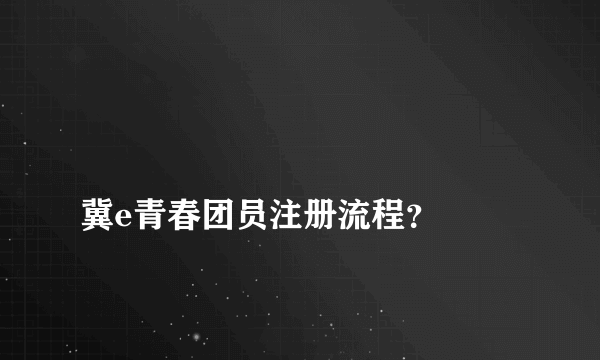 冀e青春团员注册流程?